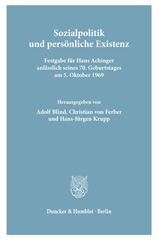 Sozialpolitik
und persönliche Existenz

Festgabe für Hans Achinger
anlässlich seines 70. Geburtstages
am 5. Oktober 1969

Herausgegeben von
Adolf Blind, Christian von Ferber
und Hans-Jürgen Krupp

Duncker & Humblot · Berlin